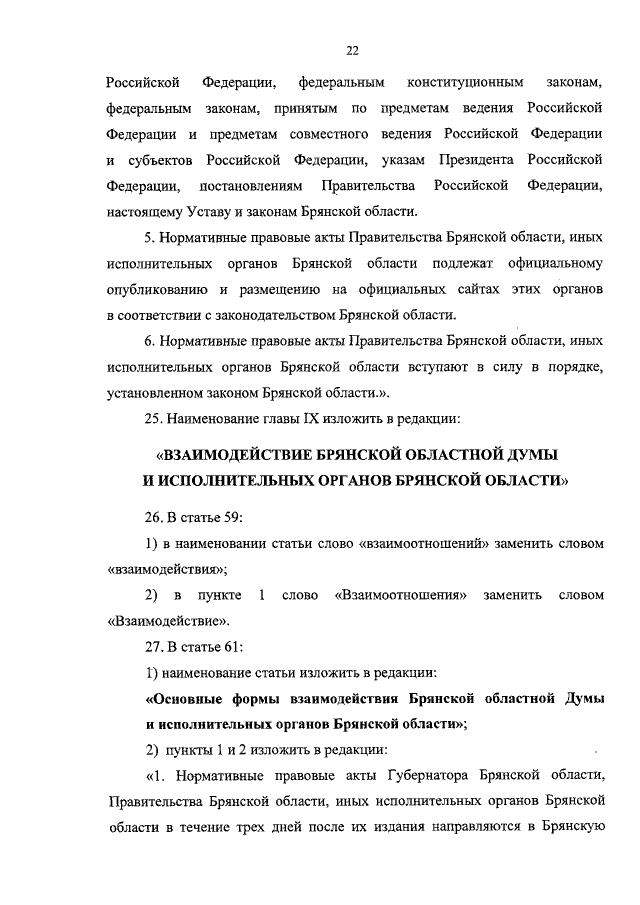 22

Российской Федерации, федеральным конституционным законам, федеральным законам, принятым по предметам ведения Российской Федерации и предметам совместного ведения Российской Федерации и субъектов Российской Федерации, указам Президента Российской Федерации, постановлениям Правительства Российской Федерации, настоящему Уставу и законам Брянской области.

5. Нормативные правовые акты Правительства Брянской области, иных исполнительных органов Брянской области подлежат официальному опубликованию и размещению на официальных сайтах этих органов в соответствии с законодательством Брянской области.

6. Нормативные правовые акты Правительства Брянской области, иных исполнительных органов Брянской области вступают в силу в порядке, установленном законом Брянской области.».

25. Наименование главы IX изложить в редакции:

«ВЗАИМОДЕЙСТВИЕ БРЯНСКОЙ ОБЛАСТНОЙ ДУМЫ И ИСПОЛНИТЕЛЬНЫХ ОРГАНОВ БРЯНСКОЙ ОБЛАСТИ»

26. В статье 59:

1) в наименовании статьи слово «взаимоотношений» заменить словом «взаимодействия»;

2) в пункте 1 слово «Взаимоотношения» заменить словом «Взаимодействие».

27. В статье 61:

1) наименование статьи изложить в редакции:

«Основные формы взаимодействия Брянской областной Думы и исполнительных органов Брянской области»;

2) пункты 1 и 2 изложить в редакции:

«1. Нормативные правовые акты Губернатора Брянской области, Правительства Брянской области, иных исполнительных органов Брянской области в течение трех дней после их издания направляются в Брянскую